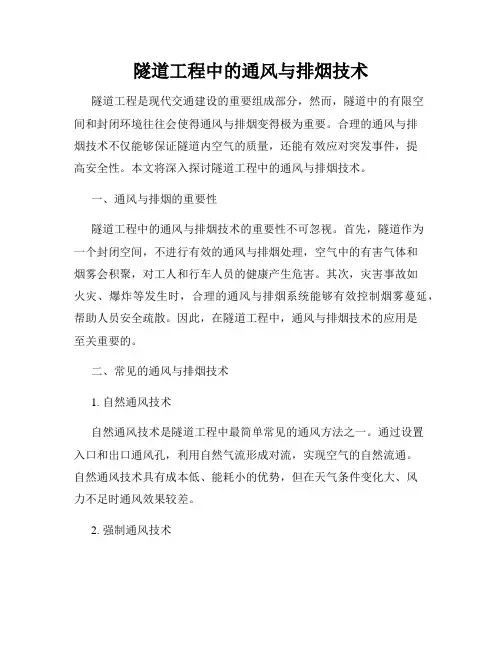 隧道工程中的通风与排烟技术

隧道工程是现代交通建设的重要组成部分，然而，隧道中的有限空间和封闭环境往往会使得通风与排烟变得极为重要。合理的通风与排烟技术不仅能够保证隧道内空气的质量，还能有效应对突发事件，提高安全性。本文将深入探讨隧道工程中的通风与排烟技术。

一、通风与排烟的重要性

隧道工程中的通风与排烟技术的重要性不可忽视。首先，隧道作为一个封闭空间，不进行有效的通风与排烟处理，空气中的有害气体和烟雾会积聚，对工人和行车人员的健康产生危害。其次，灾害事故如火灾、爆炸等发生时，合理的通风与排烟系统能够有效控制烟雾蔓延，帮助人员安全疏散。因此，在隧道工程中，通风与排烟技术的应用是至关重要的。

二、常见的通风与排烟技术

1. 自然通风技术

自然通风技术是隧道工程中最简单常见的通风方法之一。通过设置入口和出口通风孔，利用自然气流形成对流，实现空气的自然流通。自然通风技术具有成本低、能耗小的优势，但在天气条件变化大、风力不足时通风效果较差。

2. 强制通风技术